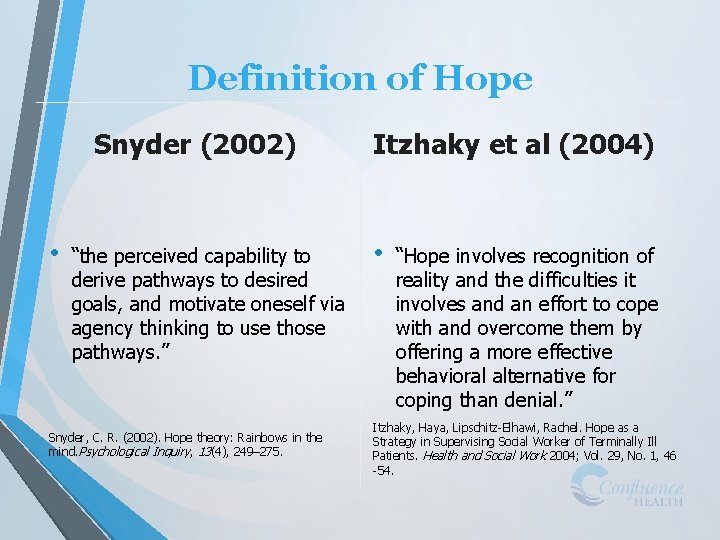 Definition of Hope

Snyder (2002)

• "the perceived capability to derive pathways to desired goals, and motivate oneself via agency thinking to use those pathways."

Snyder, C. R. (2002). Hope theory: Rainbows in the mind.Psychological Inquiry, 13(4), 249–275.

Itzhaky et al (2004)

• "Hope involves recognition of reality and the difficulties it involves and an effort to cope with and overcome them by offering a more effective behavioral alternative for coping than denial."

Itzhaky, Haya, Lipschitz-Elhawi, Rachel. Hope as a Strategy in Supervising Social Worker of Terminally Ill Patients. Health and Social Work 2004; Vol. 29, No. 1, 46 -54.

Confluence HEALTH